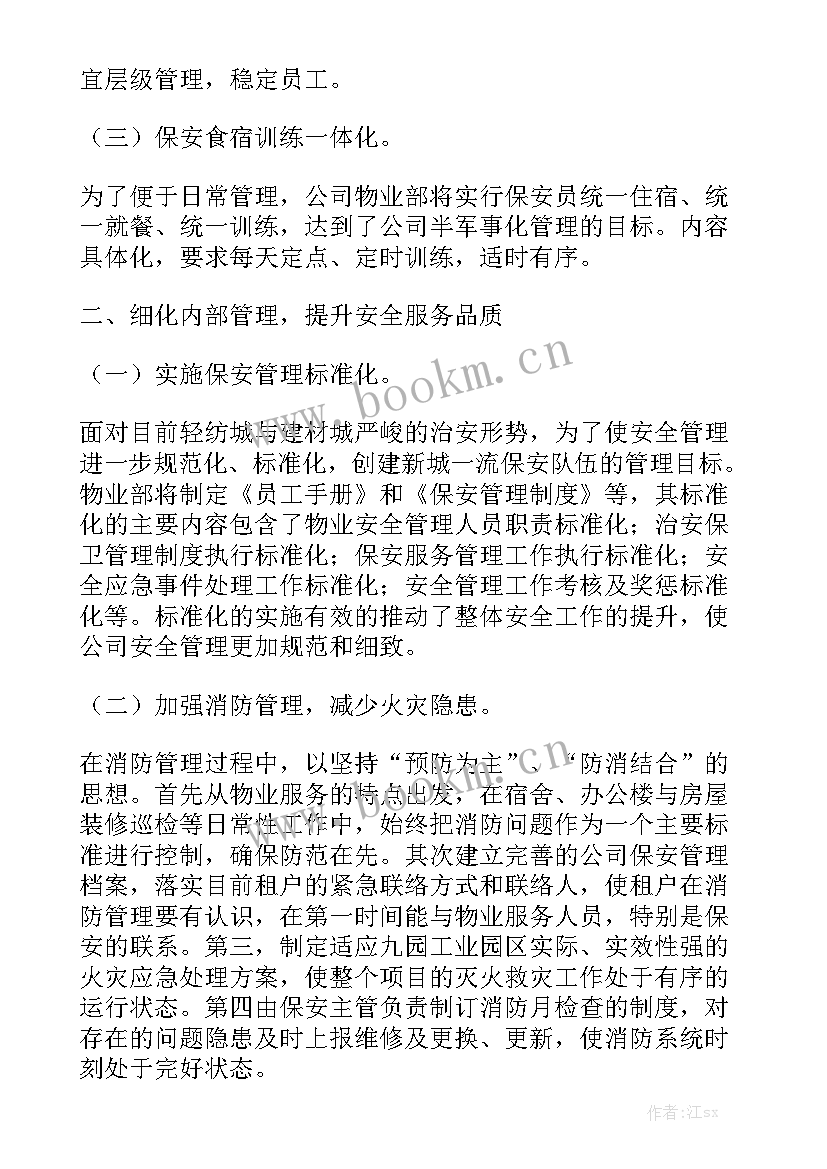 宜层级管理，稳定员工。

（三）保安食宿训练一体化。

为了便于日常管理，公司物业部将实行保安员统一住宿、统一就餐、统一训练，达到了公司半军事化管理的目标。内容具体化，要求每天定点、定时训练，适时有序。

二、细化内部管理，提升安全服务品质

（一）实施保安管理标准化。

面对目前轻纺城与建材城严峻的治安形势，为了使安全管理进一步规范化、标准化，创建新城一流保安队伍的管理目标。物业部将制定《员工手册》和《保安管理制度》等，其标准化的主要内容包含了物业安全管理人员职责标准化；治安保卫管理制度执行标准化；保安服务管理工作执行标准化；安全应急事件处理工作标准化；安全管理工作考核及奖惩标准化等。标准化的实施有效的推动了整体安全工作的提升，使公司安全管理更加规范和细致。

（二）加强消防管理，减少火灾隐患。

在消防管理过程中，以坚持“预防为主”、“防消结合”的思想。首先从物业服务的特点出发，在宿舍、办公楼与房屋装修巡检等日常性工作中，始终把消防问题作为一个主要标准进行控制，确保防范在先。其次建立完善的公司保安管理档案，落实目前租户的紧急联络方式和联络人，使租户在消防管理要有认识，在第一时间能与物业服务人员，特别是保安的联系。第三，制定适应九园工业园区实际、实效性强的火灾应急处理方案，使整个项目的灭火救灾工作处于有序的运行状态。第四由保安主管负责制订消防月检查的制度，对存在的问题隐患及时上报维修及更换、更新，使消防系统时刻处于完好状态。

www.bookm.cn

www.bookm.cn

作者:江sx